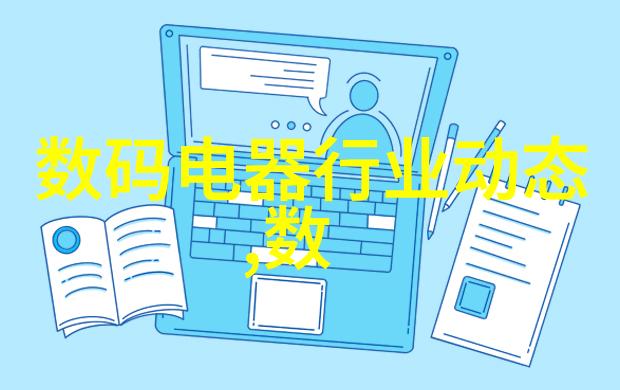 数码电器行业动态
,数